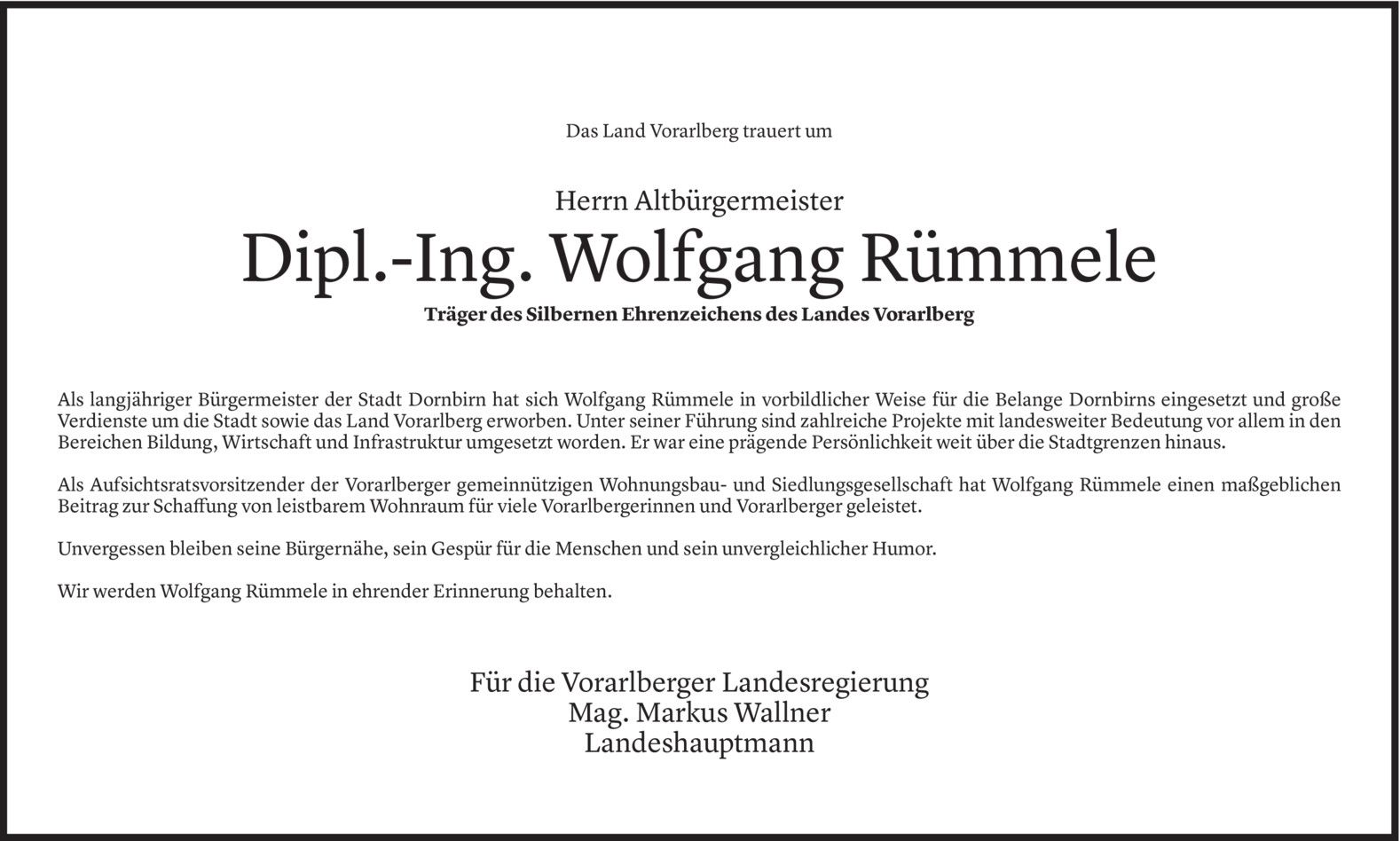 Das Land Vorarlberg trauert um

Herrn Altbürgermeister

Dipl.-Ing. Wolfgang Rümmele

Träger des Silbernen Ehrenzeichens des Landes Vorarlberg

Als langjähriger Bürgermeister der Stadt Dornbirn hat sich Wolfgang Rümmele in vorbildlicher Weise für die Belange Dornbirns eingesetzt und große Verdienste um die Stadt sowie das Land Vorarlberg erworben. Unter seiner Führung sind zahlreiche Projekte mit landesweiter Bedeutung vor allem in den Bereichen Bildung, Wirtschaft und Infrastruktur umgesetzt worden. Er war eine prägende Persönlichkeit weit über die Stadtgrenzen hinaus.

Als Aufsichtsratsvorsitzender der Vorarlberger gemeinnützigen Wohnungsbau- und Siedlungsgesellschaft hat Wolfgang Rümmele einen maßgeblichen Beitrag zur Schaffung von leistbarem Wohnraum für viele Vorarlbergerinnen und Vorarlberger geleistet.

Unvergessen bleiben seine Bürgernähe, sein Gespür für die Menschen und sein unvergleichlicher Humor.

Wir werden Wolfgang Rümmele in ehrender Erinnerung behalten.

Für die Vorarlberger Landesregierung
Mag. Markus Wallner
Landeshauptmann